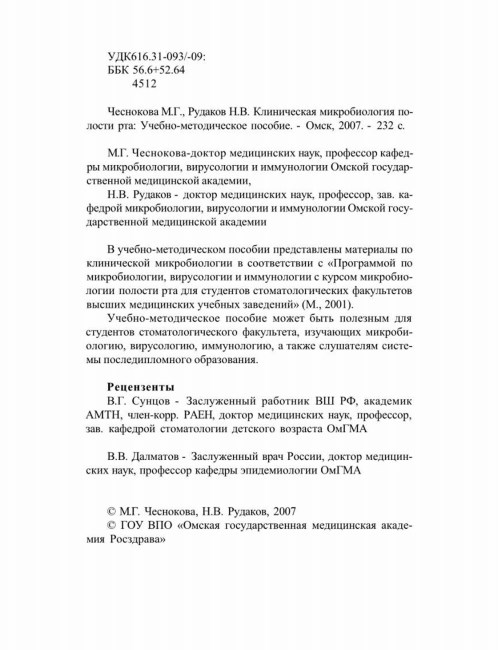 УДК616.31-093/-09:
ББК 56.6+52.64
4512

Чеснокова М.Г., Рудаков Н.В. Клиническая микробиология полости рта: Учебно-методическое пособие. - Омск, 2007. - 232 с.

М.Г. Чеснокова-доктор медицинских наук, профессор кафедры микробиологии, вирусологии и иммунологии Омской государственной медицинской академии,

Н.В. Рудаков - доктор медицинских наук, профессор, зав. кафедрой микробиологии, вирусологии и иммунологии Омской государственной медицинской академии

В учебно-методическом пособии представлены материалы по клинической микробиологии в соответствии с «Программой по микробиологии, вирусологии и иммунологии с курсом микробиологии полости рта для студентов стоматологических факультетов высших медицинских учебных заведений» (М., 2001).

Учебно-методическое пособие может быть полезным для студентов стоматологического факультета, изучающих микробиологию, вирусологию, иммунологию, а также слушателям системы последипломного образования.

Рецензенты
В.Г. Сунцов - Заслуженный работник ВШ РФ, академик АМТН, член-корр. РАЕН, доктор медицинских наук, профессор, зав. кафедрой стоматологии детского возраста ОмГМА

В.В. Далматов - Заслуженный врач России, доктор медицинских наук, профессор кафедры эпидемиологии ОмГМА

© М.Г. Чеснокова, Н.В. Рудаков, 2007
© ГОУ ВПО «Омская государственная медицинская академия Росздрава»